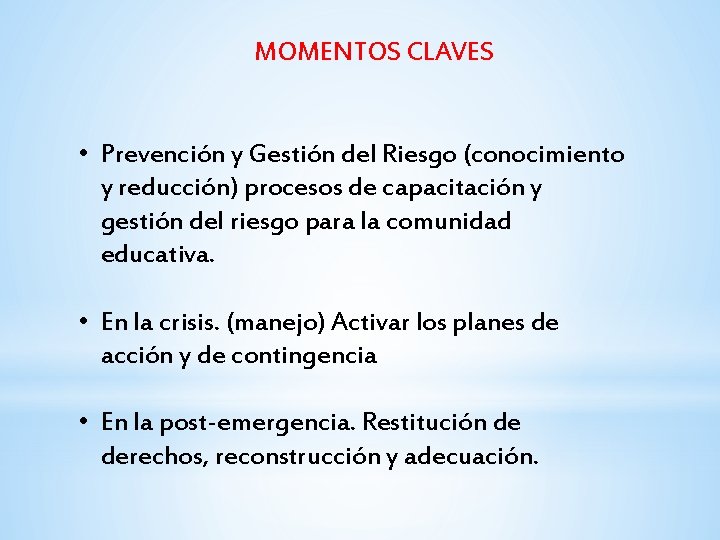 MOMENTOS CLAVES

• Prevención y Gestión del Riesgo (conocimiento y reducción) procesos de capacitación y gestión del riesgo para la comunidad educativa.

• En la crisis. (manejo) Activar los planes de acción y de contingencia

• En la post-emergencia. Restitución de derechos, reconstrucción y adecuación.